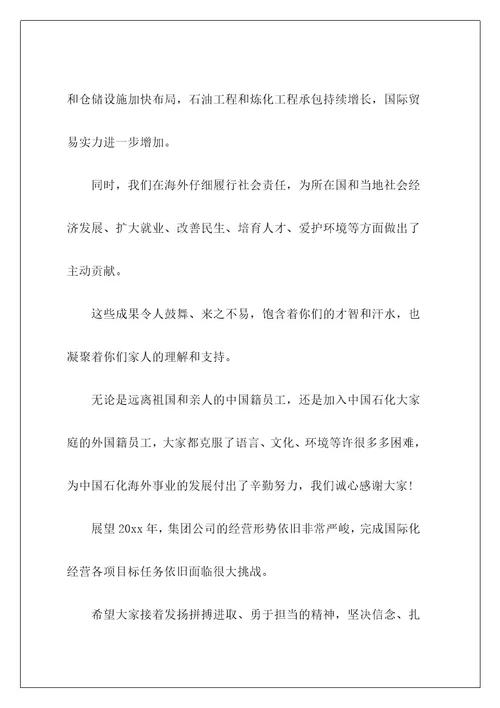 和仓储设施加快布局，石油工程和炼化工程承包持续增长，国际贸易实力进一步增加。

同时，我们在海外仔细履行社会责任，为所在国和当地社会经济发展、扩大就业、改善民生、培育人才、爱护环境等方面做出了主动贡献。

这些成果令人鼓舞、来之不易，饱含着你们的才智和汗水，也凝聚着你们家人的理解和支持。

无论是远离祖国和亲人的中国籍员工，还是加入中国石化大家庭的外国籍员工，大家都克服了语言、文化、环境等许很多多困难，为中国石化海外事业的发展付出了辛勤努力，我们诚心感谢大家！

展望 20xx 年，集团公司的经营形势依旧非常严峻，完成国际化经营各项目标任务依旧面临很大挑战。

希望大家接着发扬拼搏进取、勇于担当的精神，坚决信念、扎